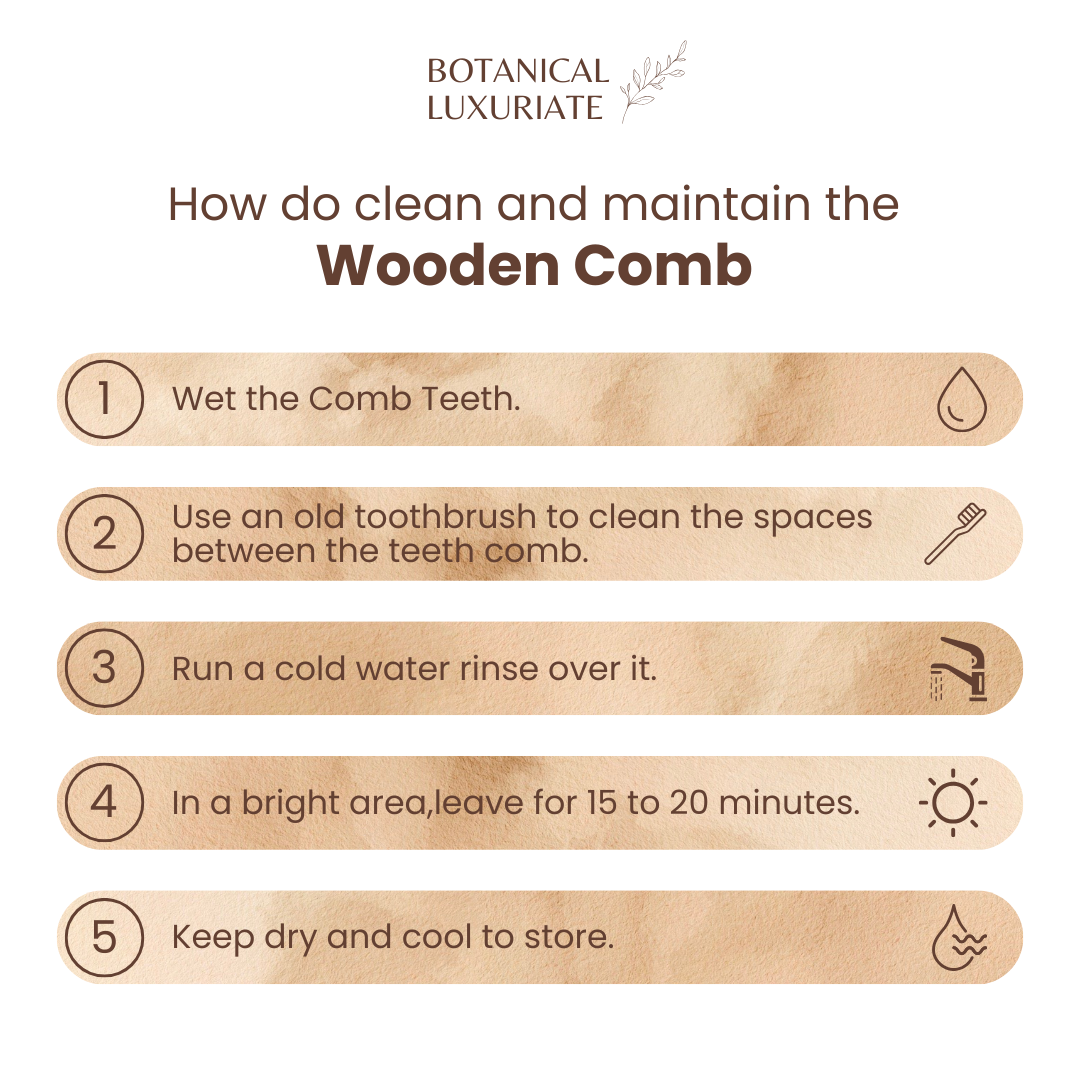 BOTANICAL
LUXURIATE

How do clean and maintain the
Wooden Comb

1 Wet the Comb Teeth.

2 Use an old toothbrush to clean the spaces between the teeth comb.

3 Run a cold water rinse over it.

4 In a bright area,leave for 15 to 20 minutes.

5 Keep dry and cool to store.